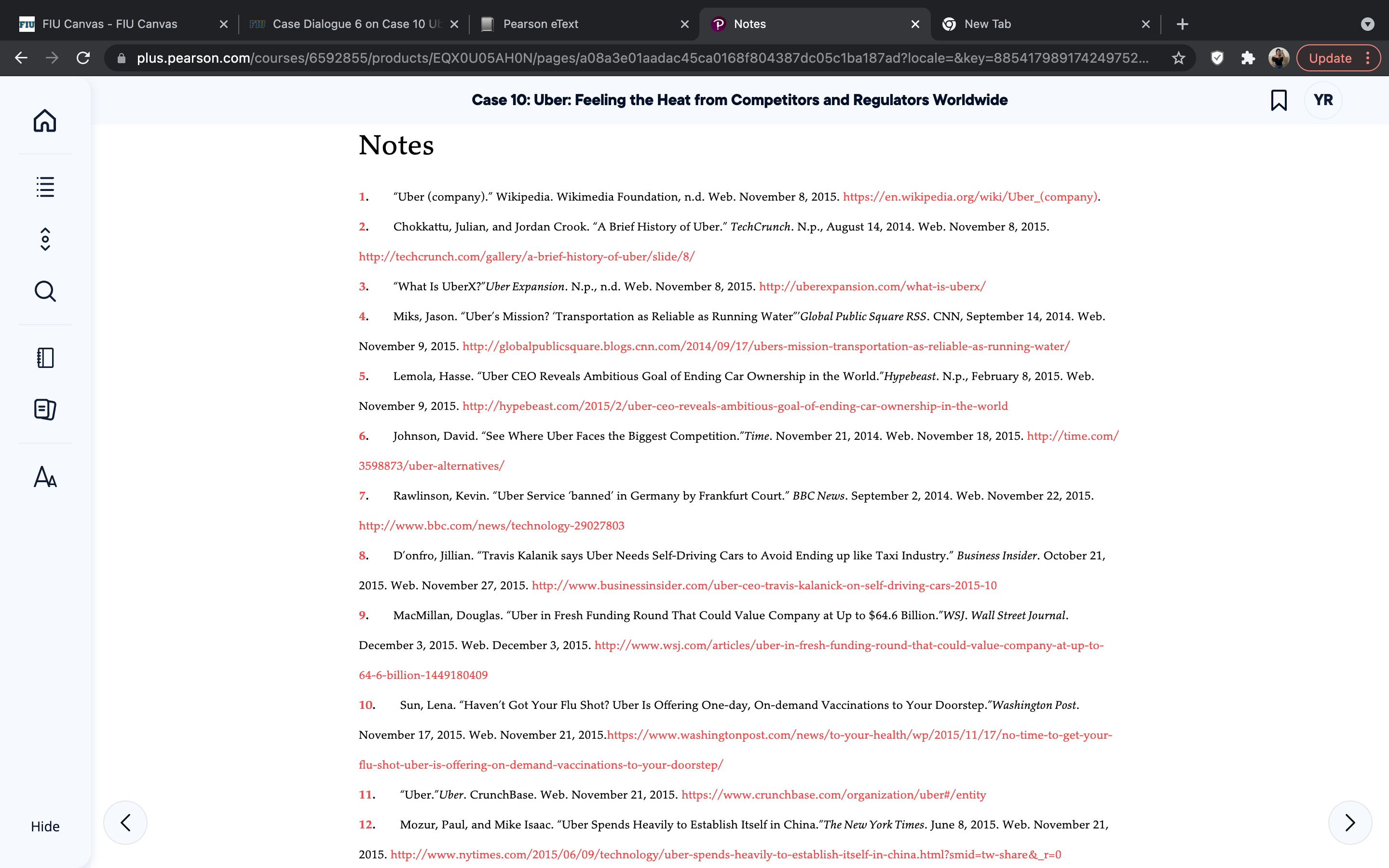 FIU Canvas - FIU Canvas
Case Dialogue 6 on Case 10 Ub
Pearson eText
Notes
New Tab

plus.pearson.com/courses/6592855/products/EQX0U05AH0N/pages/a08a3e01aadac45ca0168f804387dc05c1ba187ad?locale=&key=885417989174249752...

Update

Case 10: Uber: Feeling the Heat from Competitors and Regulators Worldwide

YR

Notes

1. "Uber (company)." Wikipedia. Wikimedia Foundation, n.d. Web. November 8, 2015. https://en.wikipedia.org/wiki/Uber_(company).

2. Chokkattu, Julian, and Jordan Crook. "A Brief History of Uber." TechCrunch. N.p., August 14, 2014. Web. November 8, 2015. http://techcrunch.com/gallery/a-brief-history-of-uber/slide/8/

3. "What Is UberX?"Uber Expansion. N.p., n.d. Web. November 8, 2015. http://uberexpansion.com/what-is-uberx/

4. Miks, Jason. "Uber's Mission? 'Transportation as Reliable as Running Water'"Global Public Square RSS. CNN, September 14, 2014. Web. November 9, 2015. http://globalpublicsquare.blogs.cnn.com/2014/09/17/ubers-mission-transportation-as-reliable-as-running-water/

5. Lemola, Hasse. "Uber CEO Reveals Ambitious Goal of Ending Car Ownership in the World."Hypebeast. N.p., February 8, 2015. Web. November 9, 2015. http://hypebeast.com/2015/2/uber-ceo-reveals-ambitious-goal-of-ending-car-ownership-in-the-world

6. Johnson, David. "See Where Uber Faces the Biggest Competition."Time. November 21, 2014. Web. November 18, 2015. http://time.com/3598873/uber-alternatives/

7. Rawlinson, Kevin. "Uber Service 'banned' in Germany by Frankfurt Court." BBC News. September 2, 2014. Web. November 22, 2015. http://www.bbc.com/news/technology-29027803

8. D'onfro, Jillian. "Travis Kalanik says Uber Needs Self-Driving Cars to Avoid Ending up like Taxi Industry." Business Insider. October 21, 2015. Web. November 27, 2015. http://www.businessinsider.com/uber-ceo-travis-kalanick-on-self-driving-cars-2015-10

9. MacMillan, Douglas. "Uber in Fresh Funding Round That Could Value Company at Up to $64.6 Billion."WSJ. Wall Street Journal. December 3, 2015. Web. December 3, 2015. http://www.wsj.com/articles/uber-in-fresh-funding-round-that-could-value-company-at-up-to-64-6-billion-1449180409

10. Sun, Lena. "Haven't Got Your Flu Shot? Uber Is Offering One-day, On-demand Vaccinations to Your Doorstep."Washington Post. November 17, 2015. Web. November 21, 2015.https://www.washingtonpost.com/news/to-your-health/wp/2015/11/17/no-time-to-get-your-flu-shot-uber-is-offering-on-demand-vaccinations-to-your-doorstep/

11. "Uber."Uber. CrunchBase. Web. November 21, 2015. https://www.crunchbase.com/organization/uber#/entity

12. Mozur, Paul, and Mike Isaac. "Uber Spends Heavily to Establish Itself in China."The New York Times. June 8, 2015. Web. November 21, 2015. http://www.nytimes.com/2015/06/09/technology/uber-spends-heavily-to-establish-itself-in-china.html?smid=tw-share&_r=0

Hide